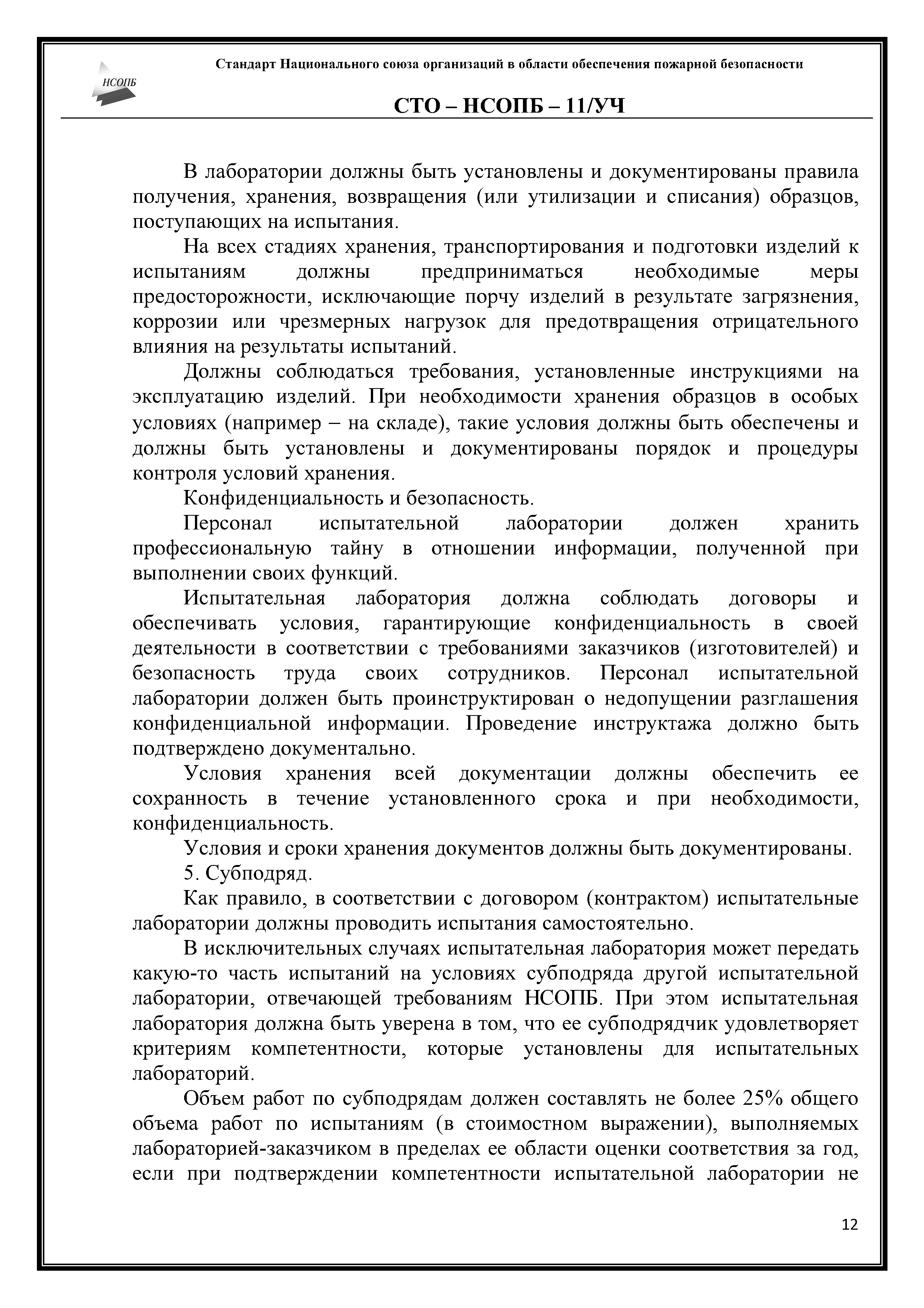 НСОПБ

Стандарт Национального союза организаций в области обеспечения пожарной безопасности

СТО – НСОПБ – 11/УЧ

В лаборатории должны быть установлены и документированы правила получения, хранения, возвращения (или утилизации и списания) образцов, поступающих на испытания.

На всех стадиях хранения, транспортирования и подготовки изделий к испытаниям должны предприниматься необходимые меры предосторожности, исключающие порчу изделий в результате загрязнения, коррозии или чрезмерных нагрузок для предотвращения отрицательного влияния на результаты испытаний.

Должны соблюдаться требования, установленные инструкциями на эксплуатацию изделий. При необходимости хранения образцов в особых условиях (например – на складе), такие условия должны быть обеспечены и должны быть установлены и документированы порядок и процедуры контроля условий хранения.

Конфиденциальность и безопасность.

Персонал испытательной лаборатории должен хранить профессиональную тайну в отношении информации, полученной при выполнении своих функций.

Испытательная лаборатория должна соблюдать договоры и обеспечивать условия, гарантирующие конфиденциальность в своей деятельности в соответствии с требованиями заказчиков (изготовителей) и безопасность труда своих сотрудников. Персонал испытательной лаборатории должен быть проинструктирован о недопущении разглашения конфиденциальной информации. Проведение инструктажа должно быть подтверждено документально.

Условия хранения всей документации должны обеспечить ее сохранность в течение установленного срока и при необходимости, конфиденциальность.

Условия и сроки хранения документов должны быть документированы.

5. Субподряд.

Как правило, в соответствии с договором (контрактом) испытательные лаборатории должны проводить испытания самостоятельно.

В исключительных случаях испытательная лаборатория может передать какую-то часть испытаний на условиях субподряда другой испытательной лаборатории, отвечающей требованиям НСОПБ. При этом испытательная лаборатория должна быть уверена в том, что ее субподрядчик удовлетворяет критериям компетентности, которые установлены для испытательных лабораторий.

Объем работ по субподрядам должен составлять не более 25% общего объема работ по испытаниям (в стоимостном выражении), выполняемых лабораторией-заказчиком в пределах ее области оценки соответствия за год, если при подтверждении компетентности испытательной лаборатории не

12